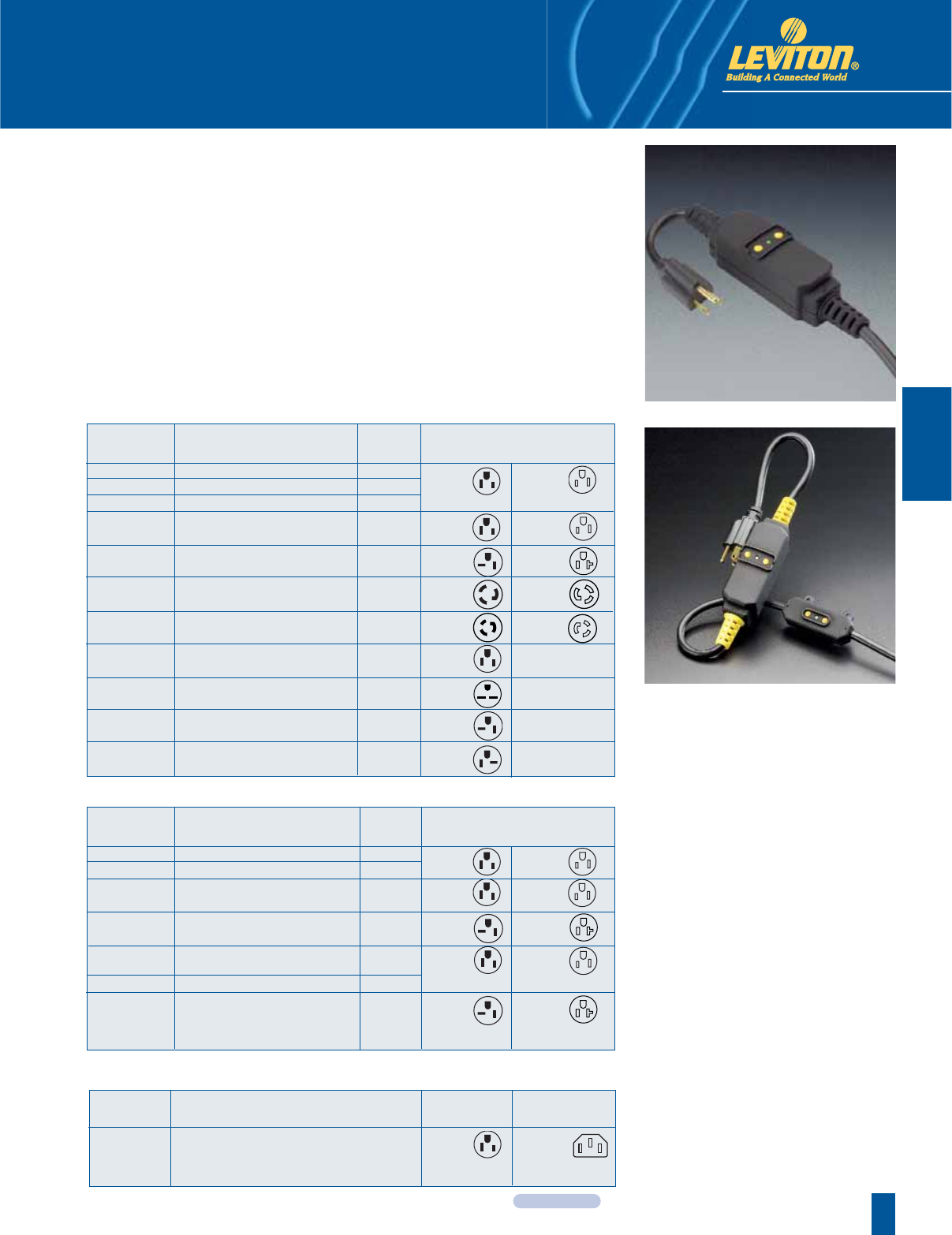 LEVITON®
Building A Connected World